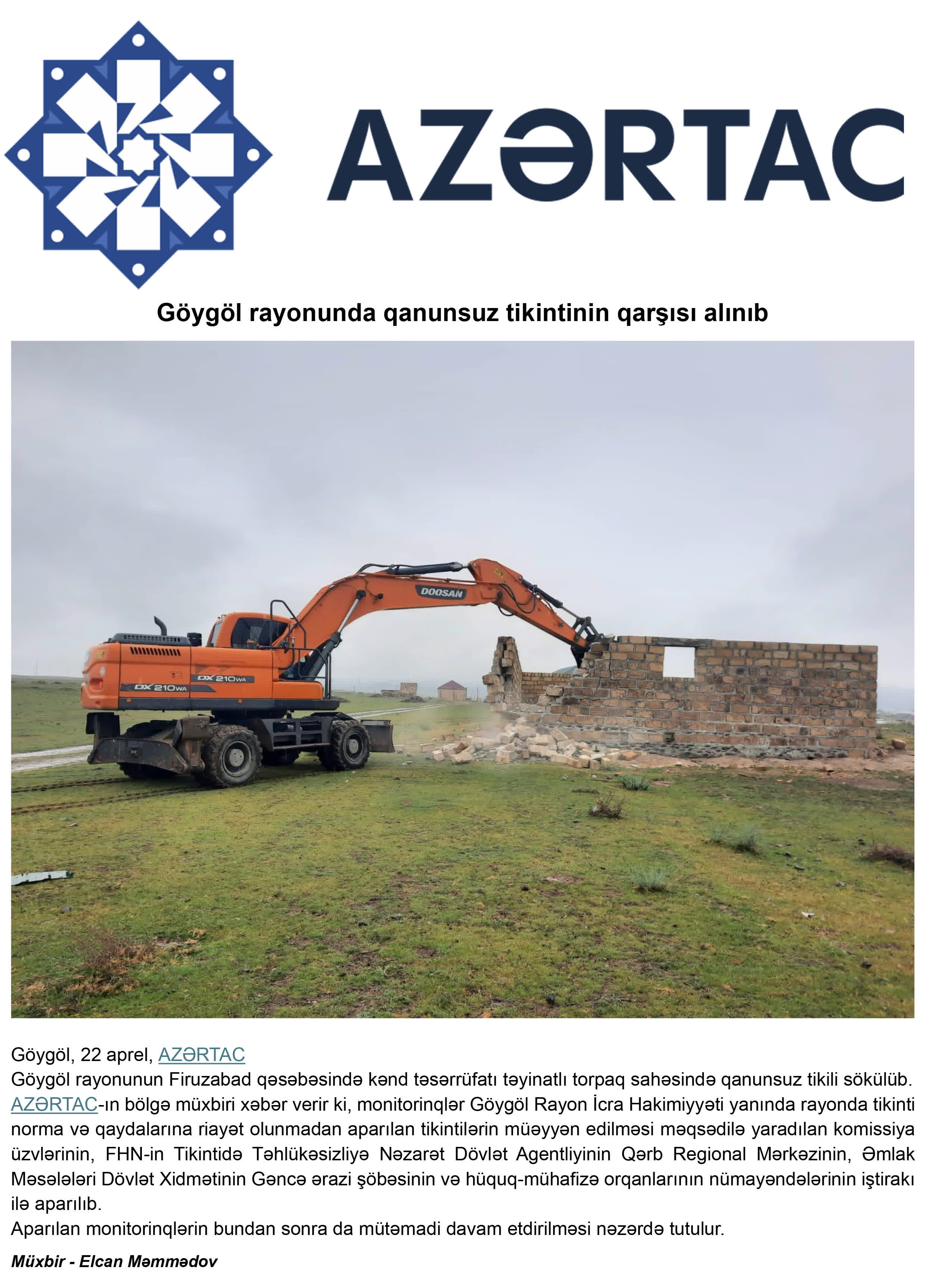 AZƏRTAC

Göygöl rayonunda qanunsuz tikintinin qarşısı alınıb

DOOSAN
DX 210WA
DX 210WA

Göygöl, 22 aprel, AZƏRTAC
Göygöl rayonunun Firuzabad qəsəbəsində kənd təsərrüfatı təyinatlı torpaq sahəsində qanunsuz tikili sökülüb.
AZƏRTAC-ın bölgə müxbiri xəbər verir ki, monitorinqlər Göygöl Rayon İcra Hakimiyyəti yanında rayonda tikinti norma və qaydalarına riayət olunmadan aparılan tikintilərin müəyyən edilməsi məqsədilə yaradılan komissiya üzvlərinin, FHN-in Tikintidə Təhlükəsizliyə Nəzarət Dövlət Agentliyinin Qərb Regional Mərkəzinin, Əmlak Məsələləri Dövlət Xidmətinin Gəncə ərazi şöbəsinin və hüquq-mühafizə orqanlarının nümayəndələrinin iştirakı ilə aparılıb.
Aparılan monitorinqlərin bundan sonra da mütəmadi davam etdirilməsi nəzərdə tutulur.

Müxbir - Elcan Məmmədov